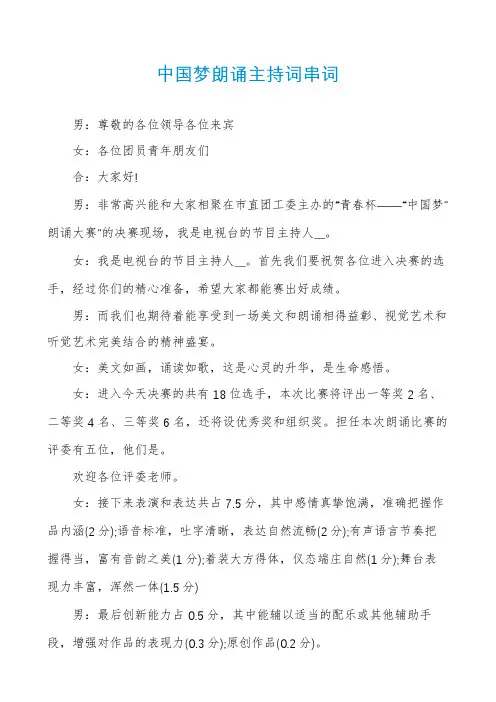 中国梦朗诵主持词串词

男：尊敬的各位领导各位来宾

女：各位团员青年朋友们

合：大家好!

男：非常高兴能和大家相聚在市直团工委主办的"青春杯——"中国梦"朗诵大赛"的决赛现场，我是电视台的节目主持人__。

女：我是电视台的节目主持人__。首先我们要祝贺各位进入决赛的选手，经过你们的精心准备，希望大家都能赛出好成绩。

男：而我们也期待着能享受到一场美文和朗诵相得益彰、视觉艺术和听觉艺术完美结合的精神盛宴。

女：美文如画，诵读如歌，这是心灵的升华，是生命感悟。

女：进入今天决赛的共有18位选手，本次比赛将评出一等奖2名、二等奖4名、三等奖6名，还将设优秀奖和组织奖。担任本次朗诵比赛的评委有五位，他们是。

欢迎各位评委老师。

女：接下来表演和表达共占7.5分，其中感情真挚饱满，准确把握作品内涵(2分);语音标准，吐字清晰，表达自然流畅(2分);有声语言节奏把握得当，富有音韵之美(1分);着装大方得体，仪态端庄自然(1分);舞台表现力丰富，浑然一体(1.5分)

男：最后创新能力占0.5分，其中能辅以适当的配乐或其他辅助手段，增强对作品的表现力(0.3分);原创作品(0.2分)。